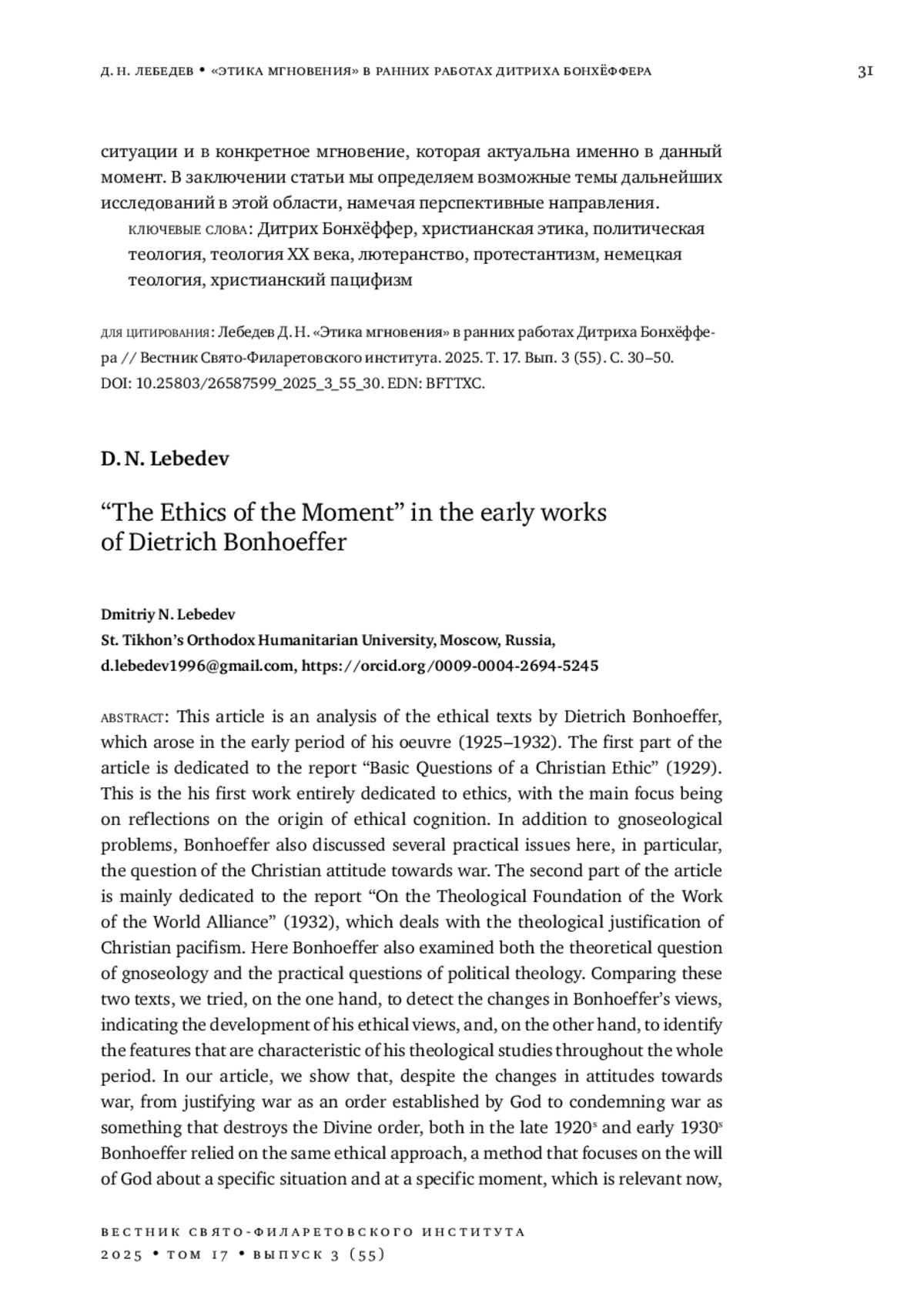 Д. Н. ЛЕБЕДЕВ • «ЭТИКА МГНОВЕНИЯ» В РАННИХ РАБОТАХ ДИТРИХА БОНХЁФФЕРА 31

ситуации и в конкретное мгновение, которая актуальна именно в данный момент. В заключении статьи мы определяем возможные темы дальнейших исследований в этой области, намечая перспективные направления.

КЛЮЧЕВЫЕ СЛОВА: Дитрих Бонхёффер, христианская этика, политическая теология, теология XX века, лютеранство, протестантизм, немецкая теология, христианский пацифизм

ДЛЯ ЦИТИРОВАНИЯ: Лебедев Д. Н. «Этика мгновения» в ранних работах Дитриха Бонхёффера // Вестник Свято-Филаретовского института. 2025. Т. 17. Вып. 3 (55). С. 30–50. DOI: 10.25803/26587599_2025_3_55_30. EDN: BFTTXC.

D. N. Lebedev

“The Ethics of the Moment” in the early works of Dietrich Bonhoeffer

Dmitriy N. Lebedev
St. Tikhon’s Orthodox Humanitarian University, Moscow, Russia,
d.lebedev1996@gmail.com, https://orcid.org/0009-0004-2694-5245

ABSTRACT: This article is an analysis of the ethical texts by Dietrich Bonhoeffer, which arose in the early period of his oeuvre (1925–1932). The first part of the article is dedicated to the report “Basic Questions of a Christian Ethic” (1929). This is the his first work entirely dedicated to ethics, with the main focus being on reflections on the origin of ethical cognition. In addition to gnoseological problems, Bonhoeffer also discussed several practical issues here, in particular, the question of the Christian attitude towards war. The second part of the article is mainly dedicated to the report “On the Theological Foundation of the Work of the World Alliance” (1932), which deals with the theological justification of Christian pacifism. Here Bonhoeffer also examined both the theoretical question of gnoseology and the practical questions of political theology. Comparing these two texts, we tried, on the one hand, to detect the changes in Bonhoeffer’s views, indicating the development of his ethical views, and, on the other hand, to identify the features that are characteristic of his theological studies throughout the whole period. In our article, we show that, despite the changes in attitudes towards war, from justifying war as an order established by God to condemning war as something that destroys the Divine order, both in the late 1920$^s$ and early 1930$^s$ Bonhoeffer relied on the same ethical approach, a method that focuses on the will of God about a specific situation and at a specific moment, which is relevant now,

ВЕСТНИК СВЯТО-ФИЛАРЕТОВСКОГО ИНСТИТУТА
2025 • ТОМ 17 • ВЫПУСК 3 (55)